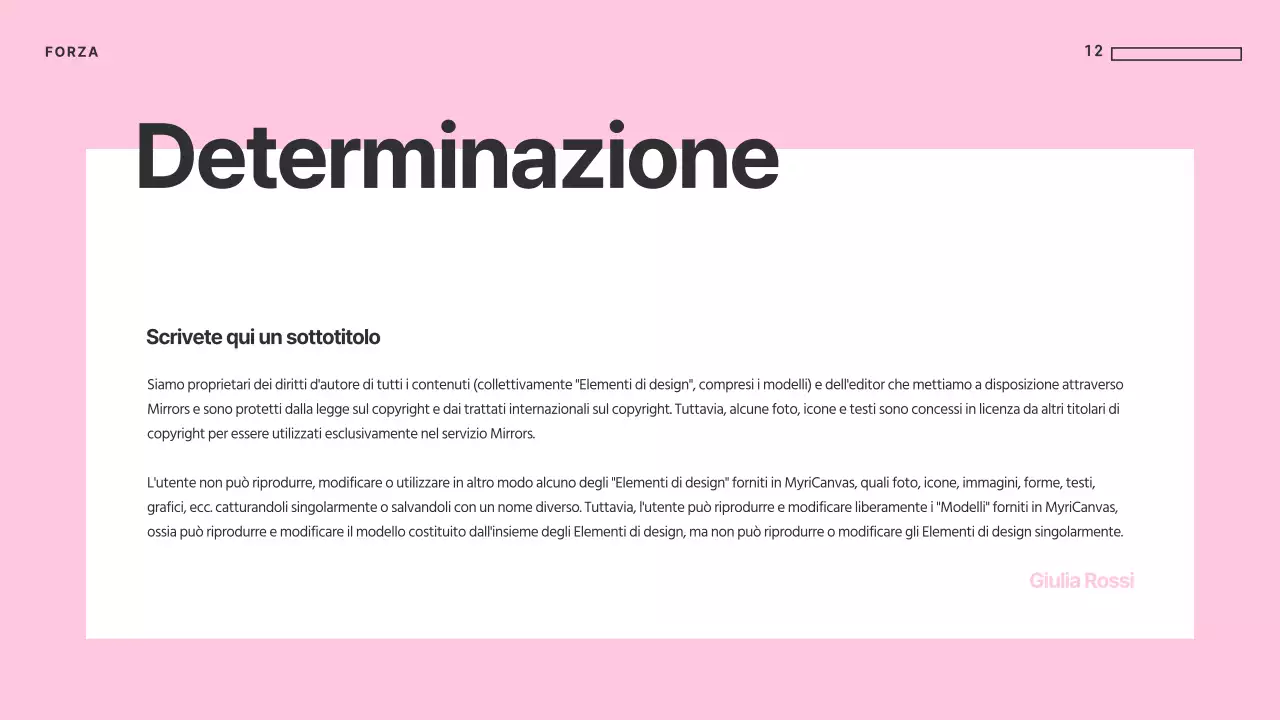 FORZA

12

Determinazione

Scrivete qui un sottotitolo

Siamo proprietari dei diritti d'autore di tutti i contenuti (collettivamente "Elementi di design", compresi i modelli) e dell'editor che mettiamo a disposizione attraverso Mirrors e sono protetti dalla legge sul copyright e dai trattati internazionali sul copyright. Tuttavia, alcune foto, icone e testi sono concessi in licenza da altri titolari di copyright per essere utilizzati esclusivamente nel servizio Mirrors.

L'utente non può riprodurre, modificare o utilizzare in altro modo alcuno degli "Elementi di design" forniti in MyriCanvas, quali foto, icone, immagini, forme, testi, grafici, ecc. catturandoli singolarmente o salvandoli con un nome diverso. Tuttavia, l'utente può riprodurre e modificare liberamente i "Modelli" forniti in MyriCanvas, ossia può riprodurre e modificare il modello costituito dall'insieme degli Elementi di design, ma non può riprodurre o modificare gli Elementi di design singolarmente.

Giulia Rossi